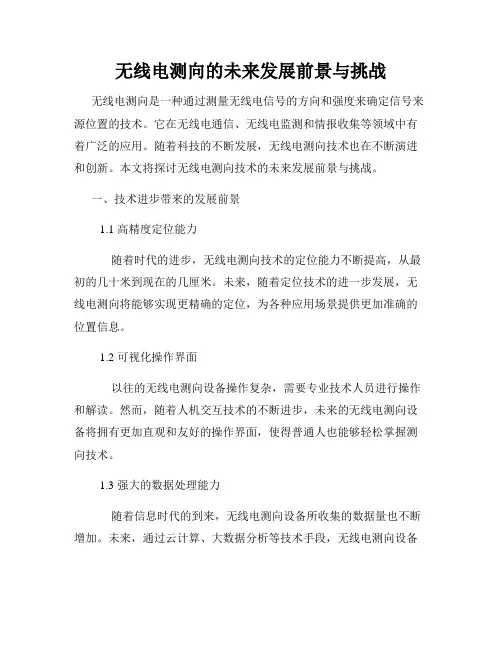 无线电测向的未来发展前景与挑战

无线电测向是一种通过测量无线电信号的方向和强度来确定信号来源位置的技术。它在无线电通信、无线电监测和情报收集等领域中有着广泛的应用。随着科技的不断发展，无线电测向技术也在不断演进和创新。本文将探讨无线电测向技术的未来发展前景与挑战。

一、技术进步带来的发展前景

1.1 高精度定位能力

随着时代的进步，无线电测向技术的定位能力不断提高，从最初的几十米到现在的几厘米。未来，随着定位技术的进一步发展，无线电测向将能够实现更精确的定位，为各种应用场景提供更加准确的位置信息。

1.2 可视化操作界面

以往的无线电测向设备操作复杂，需要专业技术人员进行操作和解读。然而，随着人机交互技术的不断进步，未来的无线电测向设备将拥有更加直观和友好的操作界面，使得普通人也能够轻松掌握测向技术。

1.3 强大的数据处理能力

随着信息时代的到来，无线电测向设备所收集的数据量也不断增加。未来，通过云计算、大数据分析等技术手段，无线电测向设备